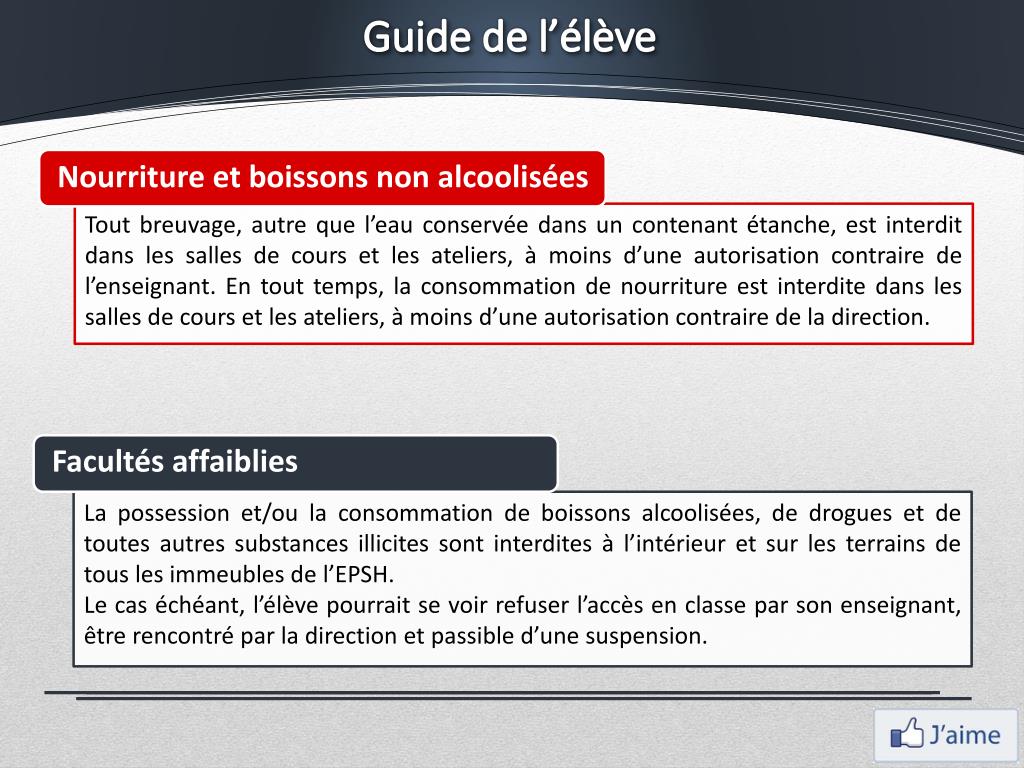 Guide de l'élève

Nourriture et boissons non alcoolisées

Tout breuvage, autre que l'eau conservée dans un contenant étanche, est interdit dans les salles de cours et les ateliers, à moins d'une autorisation contraire de l'enseignant. En tout temps, la consommation de nourriture est interdite dans les salles de cours et les ateliers, à moins d'une autorisation contraire de la direction.

Facultés affaiblies

La possession et/ou la consommation de boissons alcoolisées, de drogues et de toutes autres substances illicites sont interdites à l'intérieur et sur les terrains de tous les immeubles de l'EPSH.

Le cas échéant, l'élève pourrait se voir refuser l'accès en classe par son enseignant, être rencontré par la direction et passible d'une suspension.

J'aime